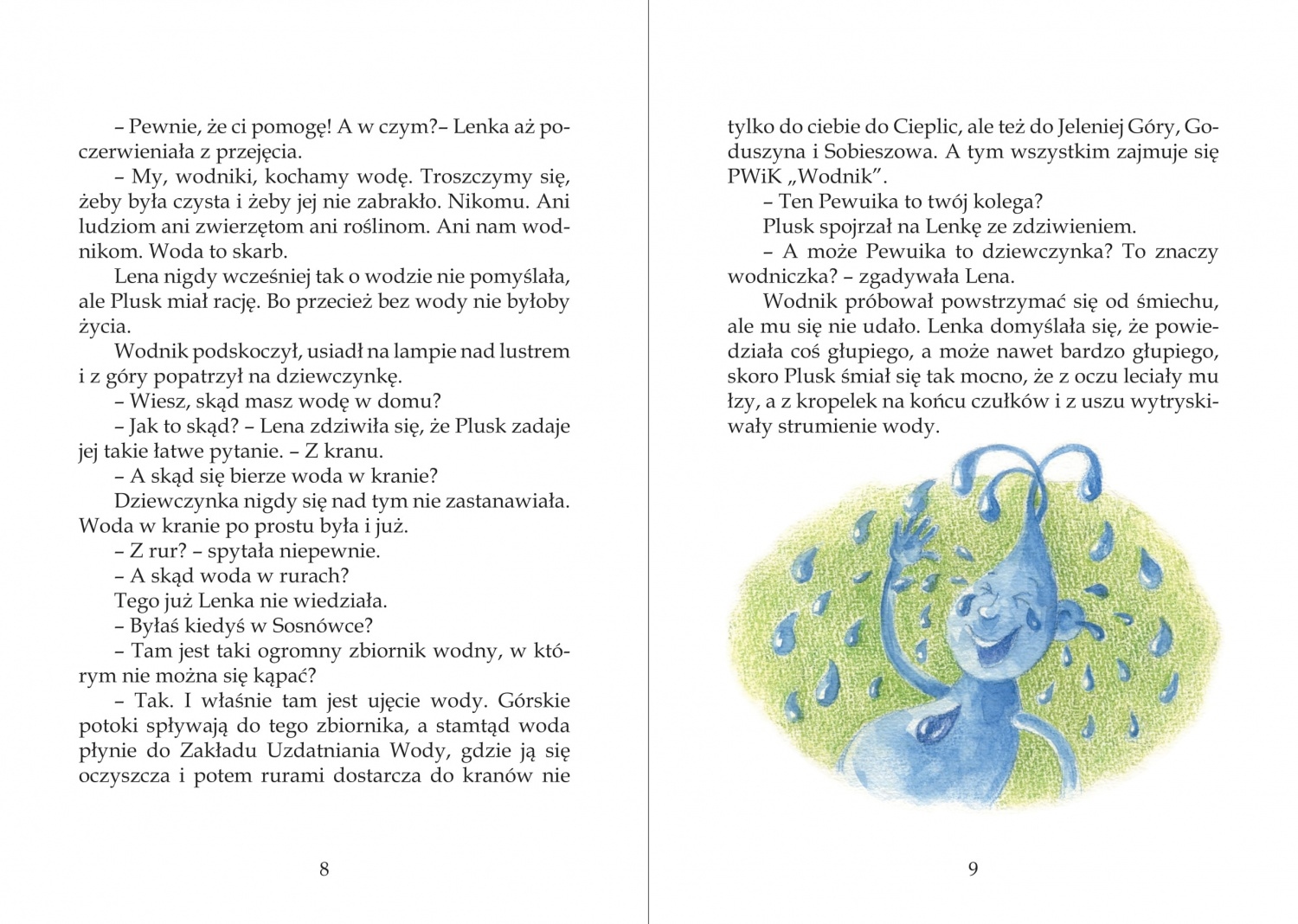 – Pewnie, że ci pomogę! A w czym?– Lenka aż poczerwieniała z przejęcia.

– My, wodniki, kochamy wodę. Troszczymy się, żeby była czysta i żeby jej nie zabrakło. Nikomu. Ani ludziom ani zwierzętom ani roślinom. Ani nam wodnikom. Woda to skarb.

Lena nigdy wcześniej tak o wodzie nie pomyślała, ale Plusk miał rację. Bo przecież bez wody nie byłoby życia.

Wodnik podskoczył, usiadł na lampie nad lustrem i z góry popatrzył na dziewczynkę.

– Wiesz, skąd masz wodę w domu?

– Jak to skąd? – Lena zdziwiła się, że Plusk zadaje jej takie łatwe pytanie. – Z kranu.

– A skąd się bierze woda w kranie?

Dziewczynka nigdy się nad tym nie zastanawiała. Woda w kranie po prostu była i już.

– Z rur? – spytała niepewnie.

– A skąd woda w rurach?

Tego już Lenka nie wiedziała.

– Byłaś kiedyś w Sosnówce?

– Tam jest taki ogromny zbiornik wodny, w którym nie można się kąpać?

– Tak. I właśnie tam jest ujęcie wody. Górskie potoki spływają do tego zbiornika, a stamtąd woda płynie do Zakładu Uzdatniania Wody, gdzie ją się oczyszcza i potem rurami dostarcza do kranów nie

8

tylko do ciebie do Cieplic, ale też do Jeleniej Góry, Goduszyna i Sobieszowa. A tym wszystkim zajmuje się PWiK „Wodnik".

– Ten Pewuika to twój kolega?

Plusk spojrzał na Lenkę ze zdziwieniem.

– A może Pewuika to dziewczynka? To znaczy wodniczka? – zgadywała Lena.

Wodnik próbował powstrzymać się od śmiechu, ale mu się nie udało. Lenka domyślała się, że powiedziała coś głupiego, a może nawet bardzo głupiego, skoro Plusk śmiał się tak mocno, że z oczu leciały mu łzy, a z kropelek na końcu czułków i z uszu wytryskiwały strumienie wody.

9